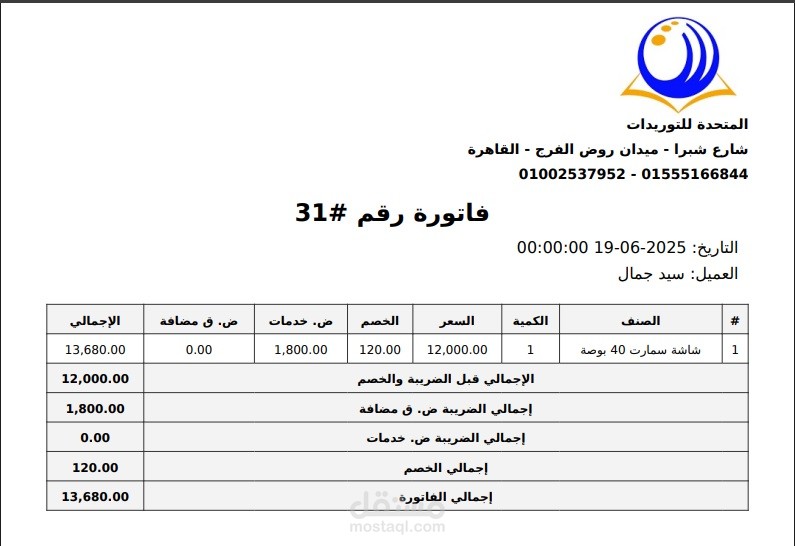 المتحدة للتوريدات
شارع شبرا - ميدان روض الفرج - القاهرة
01002537952 - 01555166844

فاتورة رقم #31

التاريخ: 2025-06-19 00:00:00
العميل: سيد جمال

| # | الصنف | الكمية | السعر | الخصم | ض. خدمات | ض. ق مضافة | الإجمالي |
|---|---|---|---|---|---|---|---|
| 1 | شاشة سمارت 40 بوصة | 1 | 12,000.00 | 120.00 | 1,800.00 | 0.00 | 13,680.00 |
| الإجمالي قبل الضريبة والخصم | | | | | | | 12,000.00 |
| إجمالي الضريبة ض. ق مضافة | | | | | | | 1,800.00 |
| إجمالي الضريبة ض. خدمات | | | | | | | 0.00 |
| إجمالي الخصم | | | | | | | 120.00 |
| إجمالي الفاتورة | | | | | | | 13,680.00 |

مستقل
mostaql.com